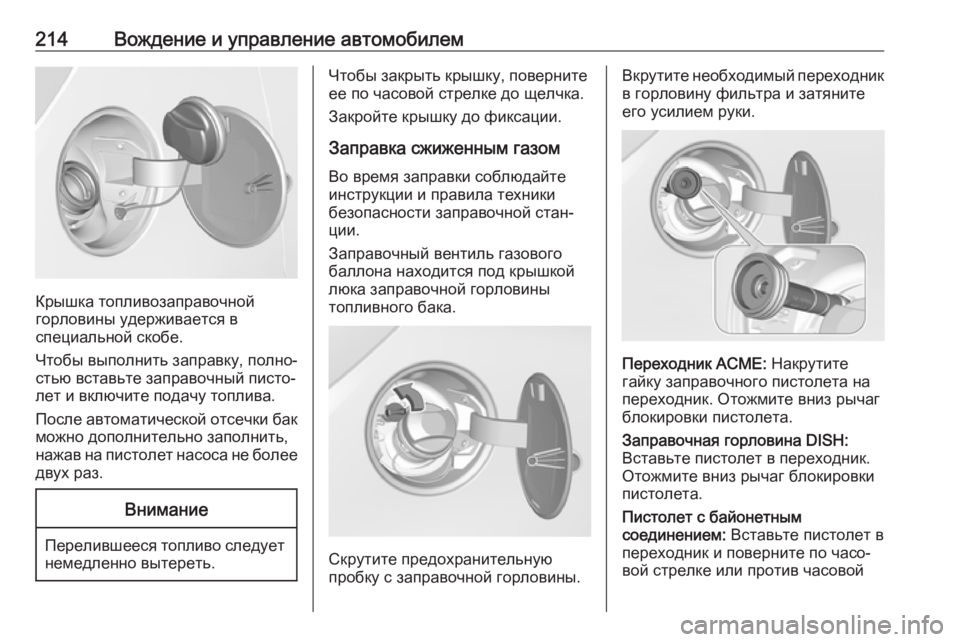 214 Вождение и управление автомобилем

Крышка топливозаправочной горловины удерживается в специальной скобе.

Чтобы выполнить заправку, полностью вставьте заправочный пистолет и включите подачу топлива.

После автоматической отсечки бак можно дополнительно заполнить, нажав на пистолет насоса не более двух раз.

Внимание

Перелившееся топливо следует немедленно вытереть.

Чтобы закрыть крышку, поверните ее по часовой стрелке до щелчка.

Закройте крышку до фиксации.

Заправка сжиженным газом

Во время заправки соблюдайте инструкции и правила техники безопасности заправочной станции.

Заправочный вентиль газового баллона находится под крышкой люка заправочной горловины топливного бака.

Скрутите предохранительную пробку с заправочной горловины.

Вкрутите необходимый переходник в горловину фильтра и затяните его усилием руки.

Переходник ACME: Накрутите гайку заправочного пистолета на переходник. Отожмите вниз рычаг блокировки пистолета.

Заправочная горловина DISH: Вставьте пистолет в переходник. Отожмите вниз рычаг блокировки пистолета.

Пистолет с байонетным соединением: Вставьте пистолет в переходник и поверните по часовой стрелке или против часовой

carmanualsonline.info